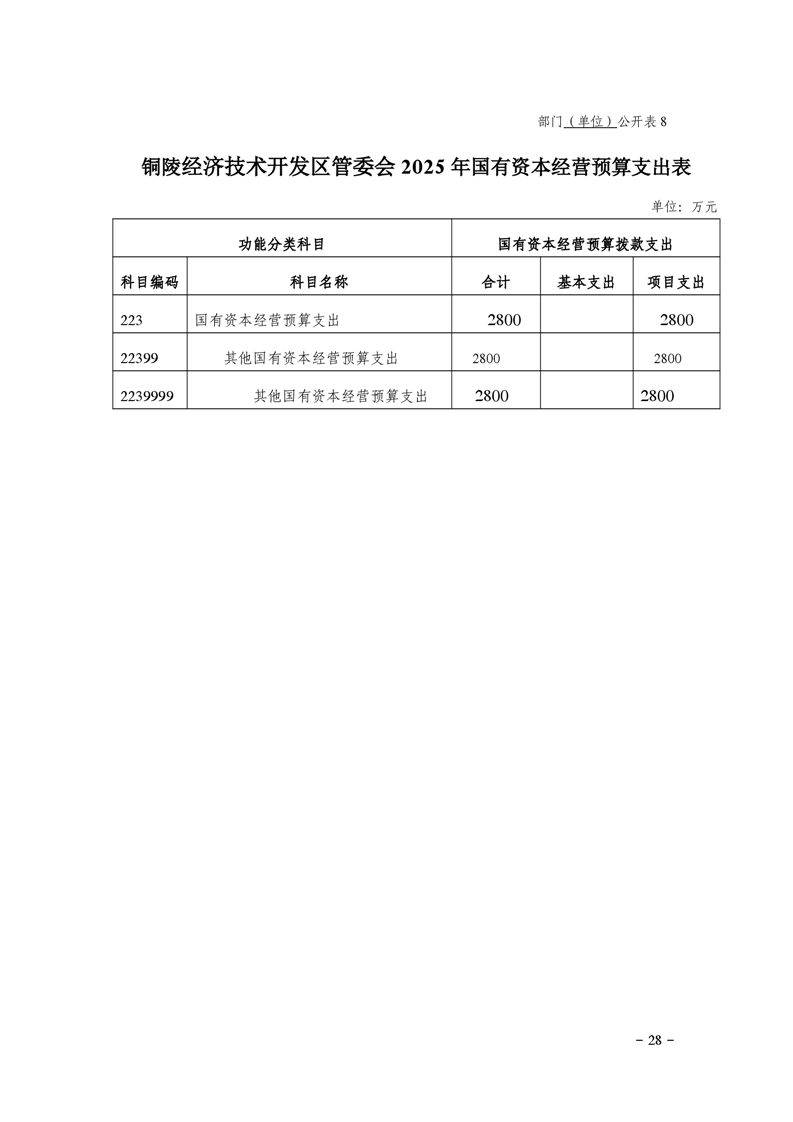 部门（单位）公开表 8

铜陵经济技术开发区管委会 2025 年国有资本经营预算支出表

单位：万元

| 功能分类科目 | | 国有资本经营预算拨款支出 | | |
|---|---|---|---|---|
| 科目编码 | 科目名称 | 合计 | 基本支出 | 项目支出 |
| 223 | 国有资本经营预算支出 | 2800 | | 2800 |
| 22399 | 其他国有资本经营预算支出 | 2800 | | 2800 |
| 2239999 | 其他国有资本经营预算支出 | 2800 | | 2800 |

－ 28 －